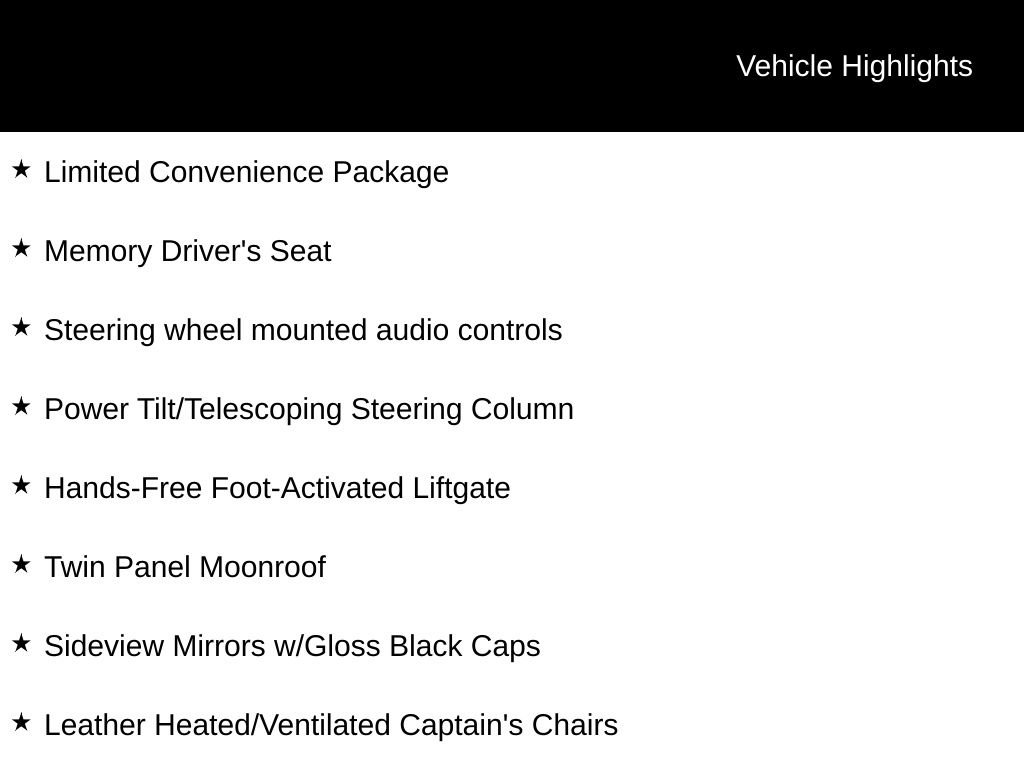 Vehicle Highlights

★ Limited Convenience Package

★ Memory Driver's Seat

★ Steering wheel mounted audio controls

★ Power Tilt/Telescoping Steering Column

★ Hands-Free Foot-Activated Liftgate

★ Twin Panel Moonroof

★ Sideview Mirrors w/Gloss Black Caps

★ Leather Heated/Ventilated Captain's Chairs